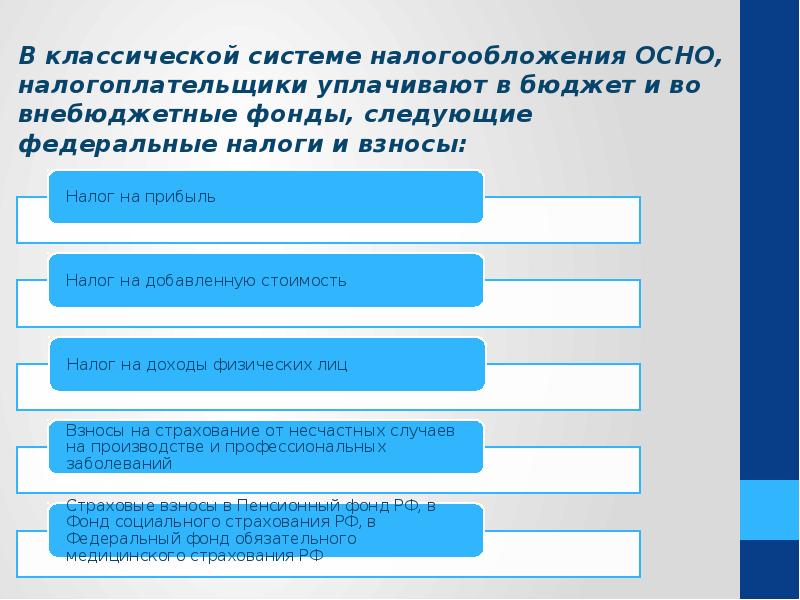 В классической системе налогообложения ОСНО, налогоплательщики уплачивают в бюджет и во внебюджетные фонды, следующие федеральные налоги и взносы:

Налог на прибыль

Налог на добавленную стоимость

Налог на доходы физических лиц

Взносы на страхование от несчастных случаев на производстве и профессиональных заболеваний

Страховые взносы в Пенсионный фонд РФ, в Фонд социального страхования РФ, в Федеральный фонд обязательного медицинского страхования РФ